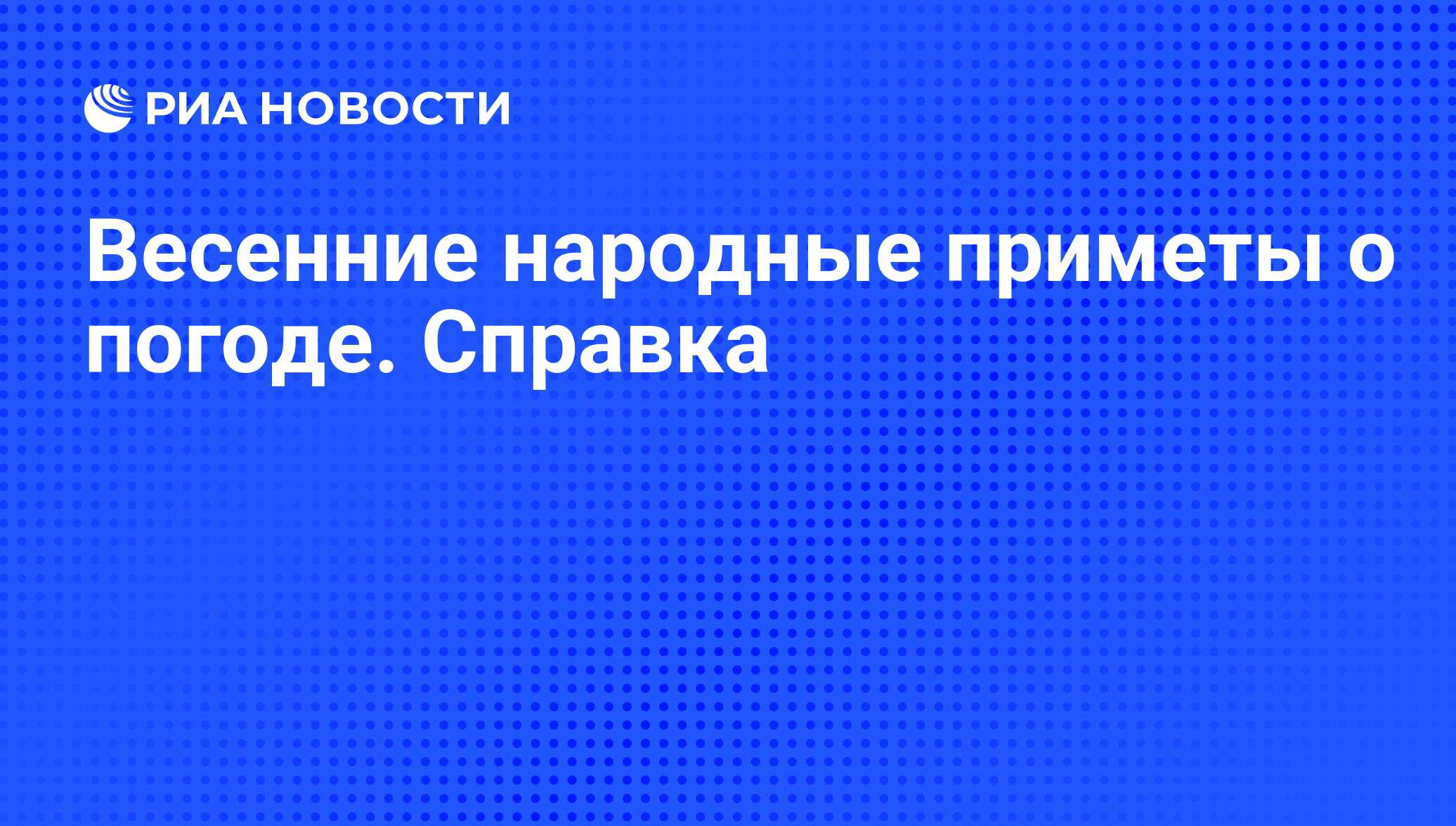 РИА НОВОСТИ

Весенние народные приметы о погоде. Справка